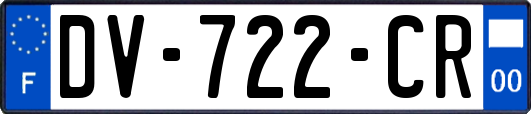 F
DV-722-CR
00